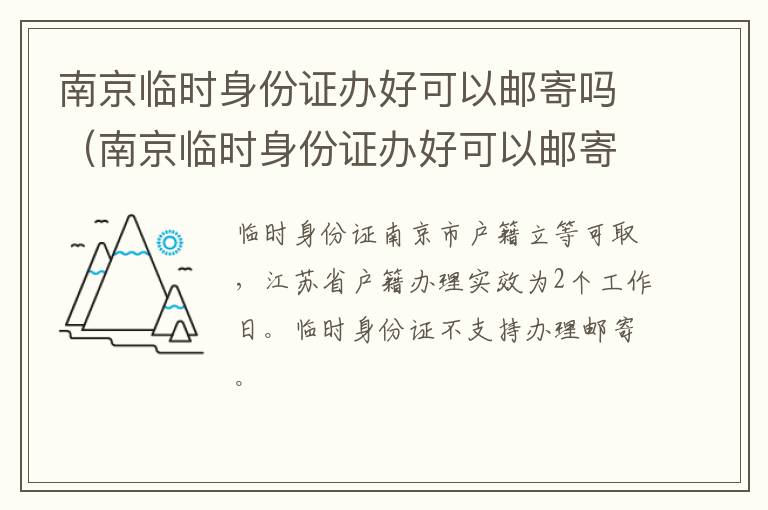 南京临时身份证办好可以邮寄吗（南京临时身份证办好可以邮寄

临时身份证南京市户籍立等可取，江苏省户籍办理实效为2个工作日。临时身份证不支持办理邮寄。